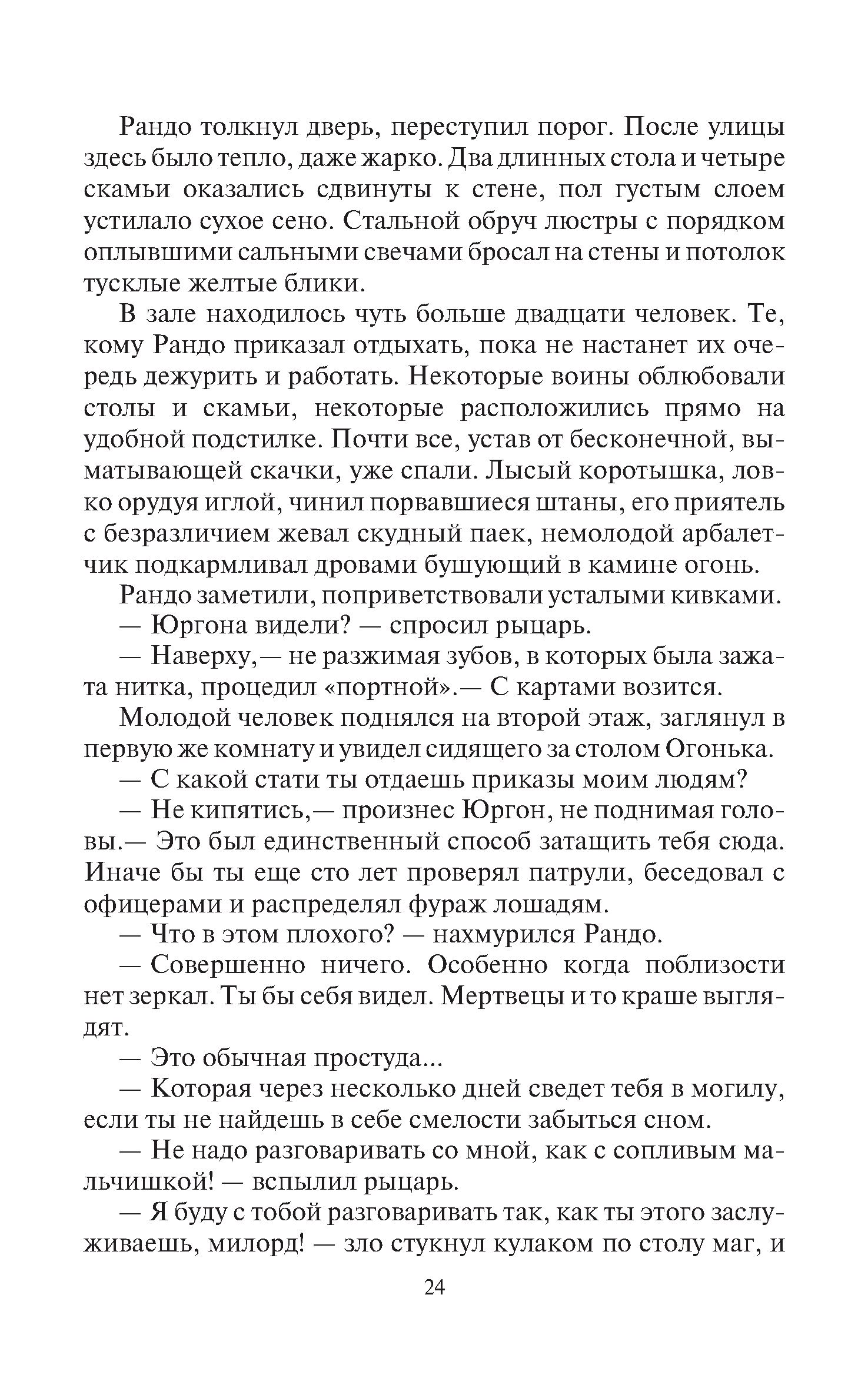 Рандо толкнул дверь, переступил порог. После улицы здесь было тепло, даже жарко. Два длинных стола и четыре скамьи оказались сдвинуты к стене, пол густым слоем устилало сухое сено. Стальной обруч люстры с порядком оплывшими сальными свечами бросал на стены и потолок тусклые желтые блики.

В зале находилось чуть больше двадцати человек. Те, кому Рандо приказал отдыхать, пока не настанет их очередь дежурить и работать. Некоторые воины облюбовали столы и скамьи, некоторые расположились прямо на удобной подстилке. Почти все, устав от бесконечной, выматывающей скачки, уже спали. Лысый коротышка, ловко орудуя иглой, чинил порвавшиеся штаны, его приятель с безразличием жевал скудный паек, немолодой арбалетчик подкармливал дровами бушующий в камине огонь.

Рандо заметили, поприветствовали усталыми кивками.

— Юргона видели? — спросил рыцарь.

— Наверху,— не разжимая зубов, в которых была зажата нитка, процедил «портной».— С картами возится.

Молодой человек поднялся на второй этаж, заглянул в первую же комнату и увидел сидящего за столом Огонька.

— С какой стати ты отдаешь приказы моим людям?

— Не кипятись,— произнес Юргон, не поднимая головы.— Это был единственный способ затащить тебя сюда. Иначе бы ты еще сто лет проверял патрули, беседовал с офицерами и распределял фураж лошадям.

— Что в этом плохого? — нахмурился Рандо.

— Совершенно ничего. Особенно когда поблизости нет зеркал. Ты бы себя видел. Мертвецы и то краше выглядят.

— Это обычная простуда...

— Которая через несколько дней сведет тебя в могилу, если ты не найдешь в себе смелости забыться сном.

— Не надо разговаривать со мной, как с сопливым мальчишкой! — вспылил рыцарь.

— Я буду с тобой разговаривать так, как ты этого заслуживаешь, милорд! — зло стукнул кулаком по столу маг, и

24